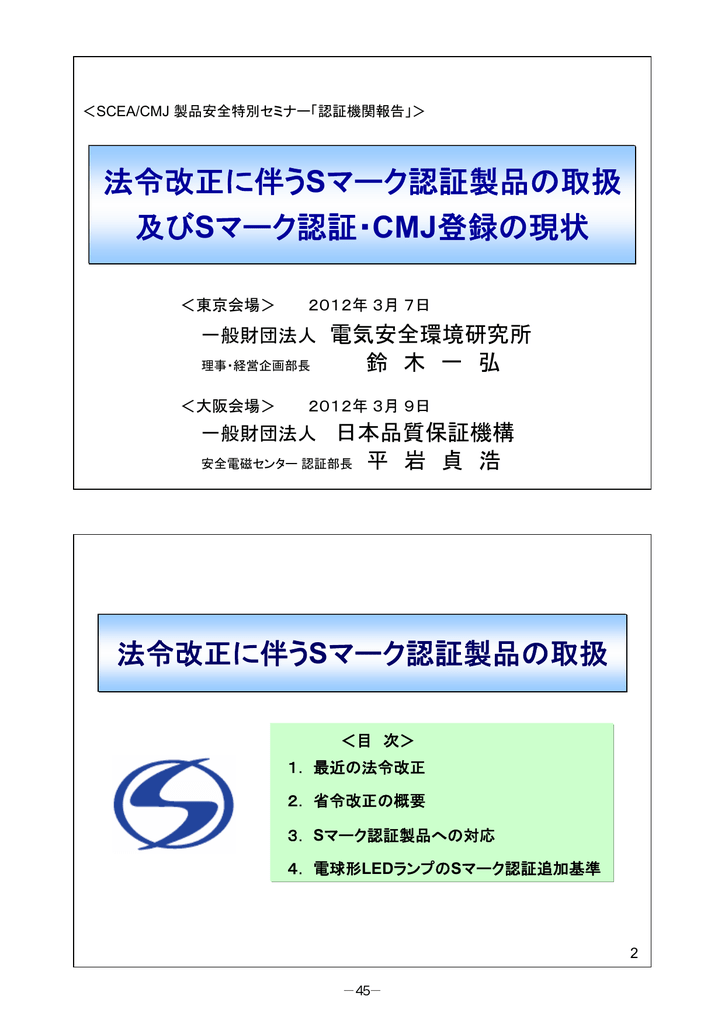 ＜SCEA/CMJ 製品安全特別セミナー「認証機関報告」＞

法令改正に伴うSマーク認証製品の取扱
及びSマーク認証・CMJ登録の現状

＜東京会場＞　2012年 3月 7日
一般財団法人　電気安全環境研究所
理事・経営企画部長　鈴 木 一 弘

＜大阪会場＞　2012年 3月 9日
一般財団法人　日本品質保証機構
安全電磁センター 認証部長　平 岩 貞 浩

法令改正に伴うSマーク認証製品の取扱

＜目 次＞
1. 最近の法令改正
2. 省令改正の概要
3. Sマーク認証製品への対応
4. 電球形LEDランプのSマーク認証追加基準

2

－45－